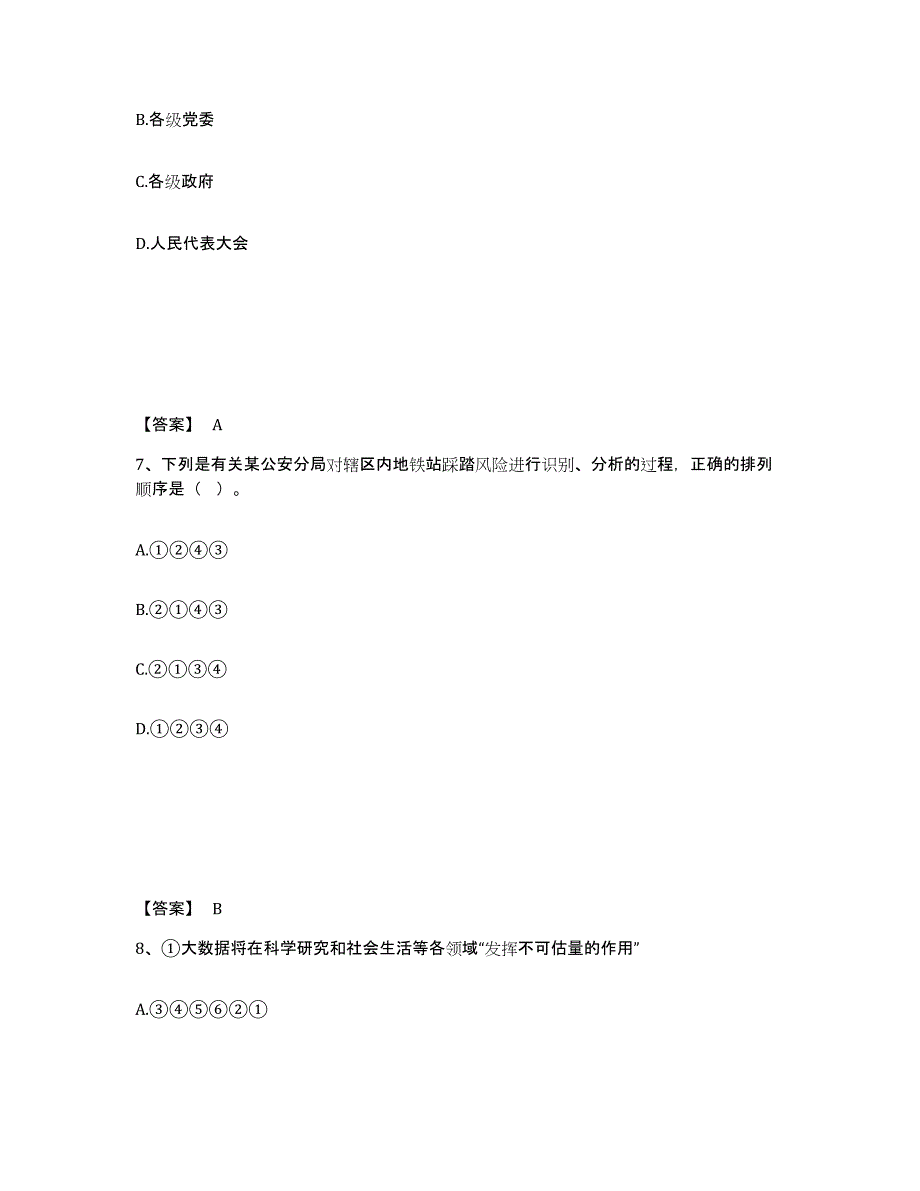 B.各级党委

C.各级政府

D.人民代表大会

【答案】 A

7、下列是有关某公安分局对辖区内地铁站踩踏风险进行识别、分析的过程，正确的排列顺序是（ ）。

A.①②④③

B.②①④③

C.②①③④

D.①②③④

【答案】 B

8、①大数据将在科学研究和社会生活等各领域“发挥不可估量的作用”

A.③④⑤⑥②①